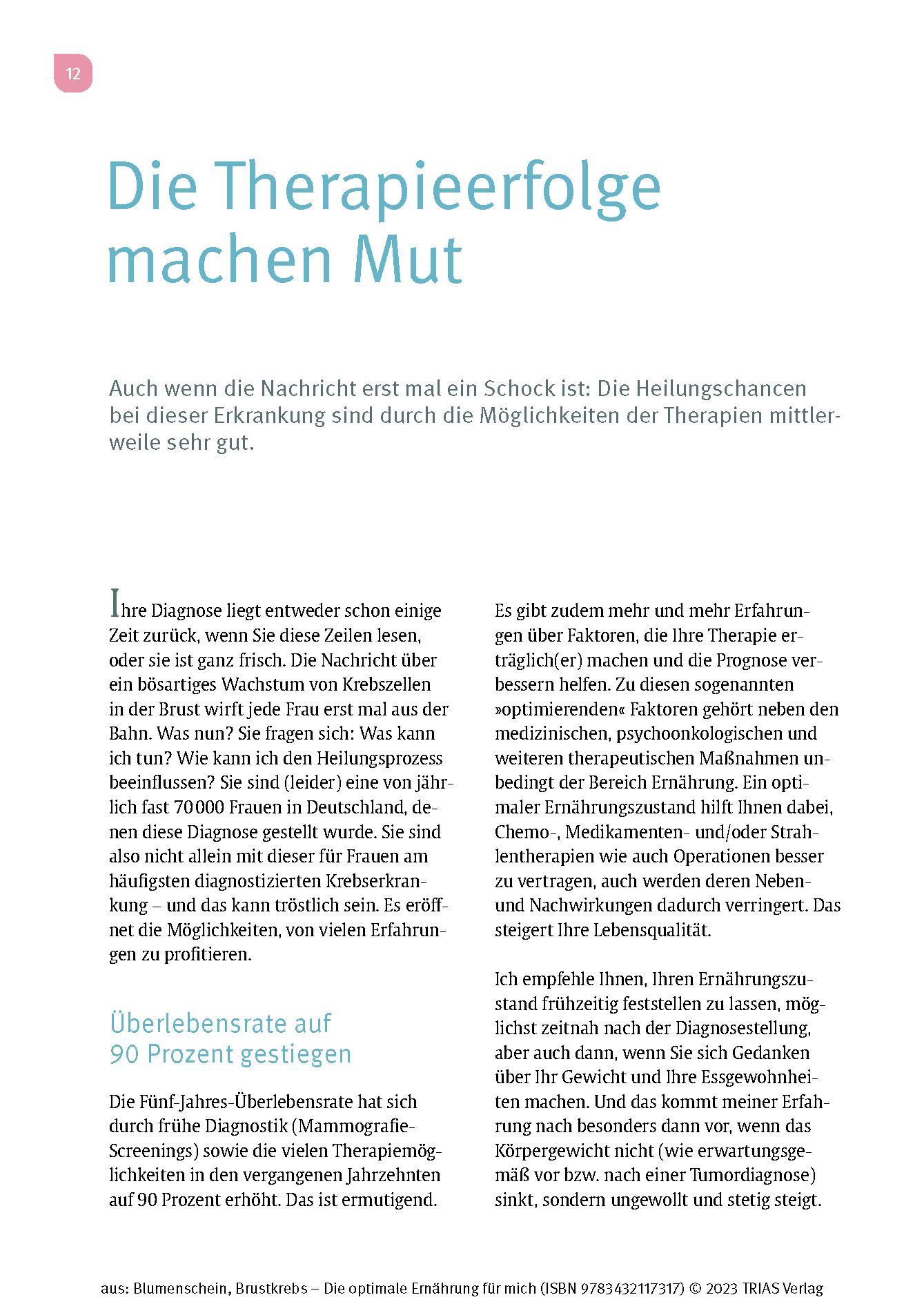 12

Die Therapieerfolge machen Mut

Auch wenn die Nachricht erst mal ein Schock ist: Die Heilungschancen bei dieser Erkrankung sind durch die Möglichkeiten der Therapien mittlerweile sehr gut.

Ihre Diagnose liegt entweder schon einige Zeit zurück, wenn Sie diese Zeilen lesen, oder sie ist ganz frisch. Die Nachricht über ein bösartiges Wachstum von Krebszellen in der Brust wirft jede Frau erst mal aus der Bahn. Was nun? Sie fragen sich: Was kann ich tun? Wie kann ich den Heilungsprozess beeinflussen? Sie sind (leider) eine von jährlich fast 70 000 Frauen in Deutschland, denen diese Diagnose gestellt wurde. Sie sind also nicht allein mit dieser für Frauen am häufigsten diagnostizierten Krebserkrankung – und das kann tröstlich sein. Es eröffnet die Möglichkeiten, von vielen Erfahrungen zu profitieren.

Überlebensrate auf 90 Prozent gestiegen

Die Fünf-Jahres-Überlebensrate hat sich durch frühe Diagnostik (Mammografie-Screenings) sowie die vielen Therapiemöglichkeiten in den vergangenen Jahrzehnten auf 90 Prozent erhöht. Das ist ermutigend.

Es gibt zudem mehr und mehr Erfahrungen über Faktoren, die Ihre Therapie erträglich(er) machen und die Prognose verbessern helfen. Zu diesen sogenannten »optimierenden« Faktoren gehört neben den medizinischen, psychoonkologischen und weiteren therapeutischen Maßnahmen unbedingt der Bereich Ernährung. Ein optimaler Ernährungszustand hilft Ihnen dabei, Chemo-, Medikamenten- und/oder Strahlentherapien wie auch Operationen besser zu vertragen, auch werden deren Neben- und Nachwirkungen dadurch verringert. Das steigert Ihre Lebensqualität.

Ich empfehle Ihnen, Ihren Ernährungszustand frühzeitig feststellen zu lassen, möglichst zeitnah nach der Diagnosestellung, aber auch dann, wenn Sie sich Gedanken über Ihr Gewicht und Ihre Essgewohnheiten machen. Und das kommt meiner Erfahrung nach besonders dann vor, wenn das Körpergewicht nicht (wie erwartungsgemäß vor bzw. nach einer Tumordiagnose) sinkt, sondern ungewollt und stetig steigt.

aus: Blumenschein, Brustkrebs – Die optimale Ernährung für mich (ISBN 9783432117317) © 2023 TRIAS Verlag